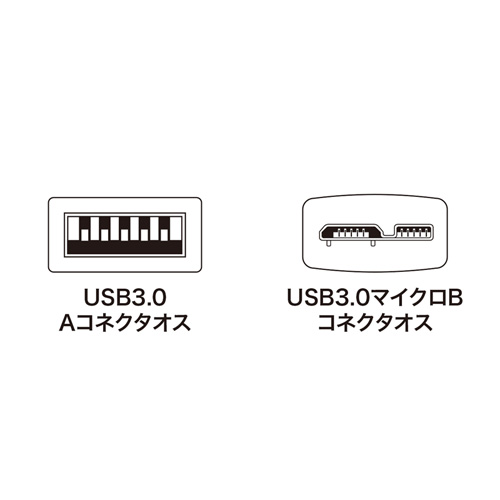 USB3.0
Aコネクタオス

USB3.0マイクロB
コネクタオス